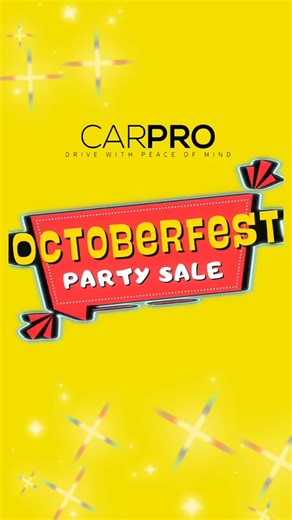 CARPRO
DRIVE WITH PEACE OF MIND

OCTOBERFEST
PARTY SALE